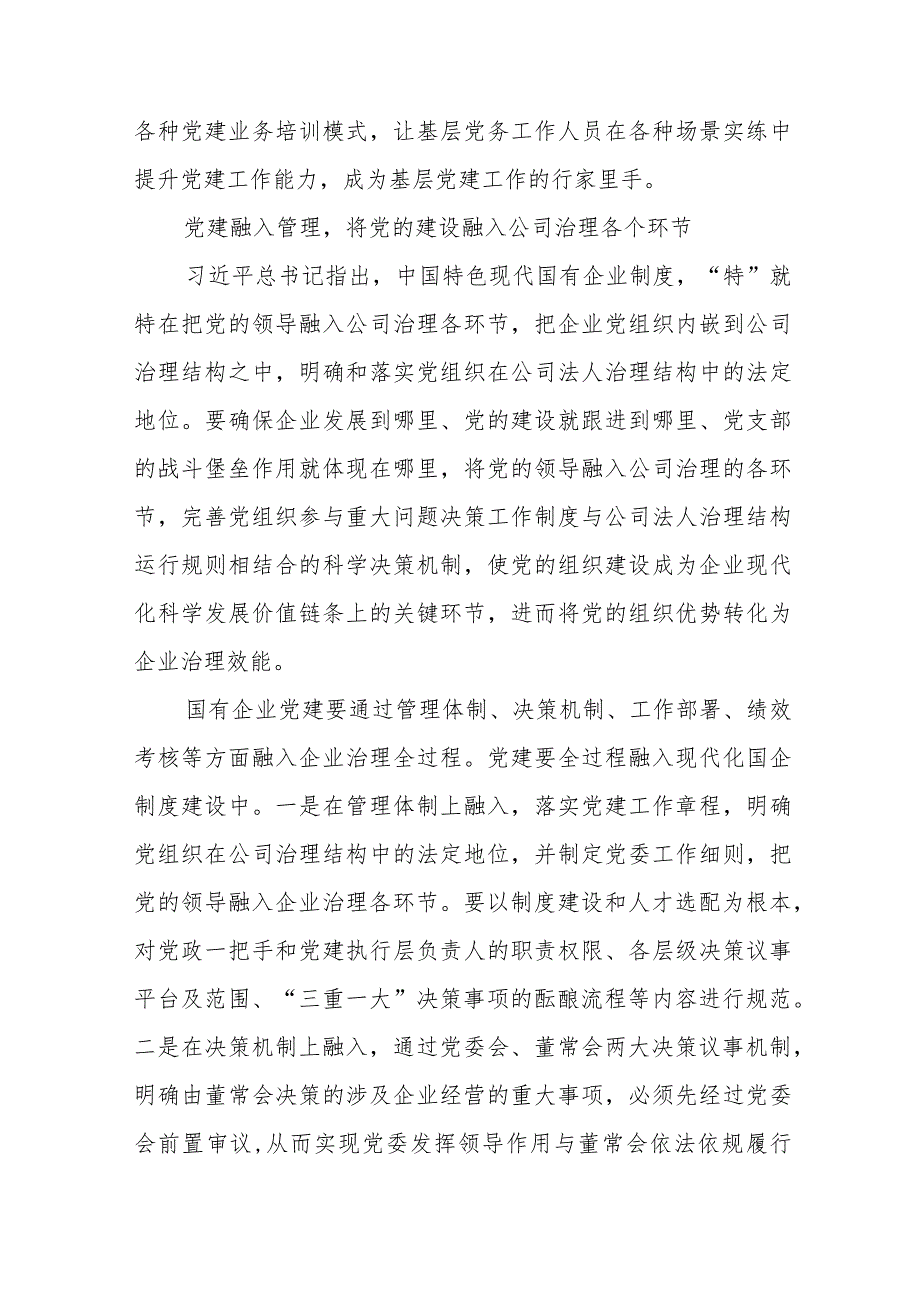 各种党建业务培训模式，让基层党务工作人员在各种场景实练中提升党建工作能力，成为基层党建工作的行家里手。

党建融入管理，将党的建设融入公司治理各个环节

习近平总书记指出，中国特色现代国有企业制度，“特”就特在把党的领导融入公司治理各环节，把企业党组织内嵌到公司治理结构之中，明确和落实党组织在公司法人治理结构中的法定地位。要确保企业发展到哪里、党的建设就跟进到哪里、党支部的战斗堡垒作用就体现在哪里，将党的领导融入公司治理的各环节，完善党组织参与重大问题决策工作制度与公司法人治理结构运行规则相结合的科学决策机制，使党的组织建设成为企业现代化科学发展价值链条上的关键环节，进而将党的组织优势转化为企业治理效能。

国有企业党建要通过管理体制、决策机制、工作部署、绩效考核等方面融入企业治理全过程。党建要全过程融入现代化国企制度建设中。一是在管理体制上融入，落实党建工作章程，明确党组织在公司治理结构中的法定地位，并制定党委工作细则，把党的领导融入企业治理各环节。要以制度建设和人才选配为根本，对党政一把手和党建执行层负责人的职责权限、各层级决策议事平台及范围、“三重一大”决策事项的酝酿流程等内容进行规范。二是在决策机制上融入，通过党委会、董常会两大决策议事机制，明确由董常会决策的涉及企业经营的重大事项，必须先经过党委会前置审议，从而实现党委发挥领导作用与董常会依法依规履行